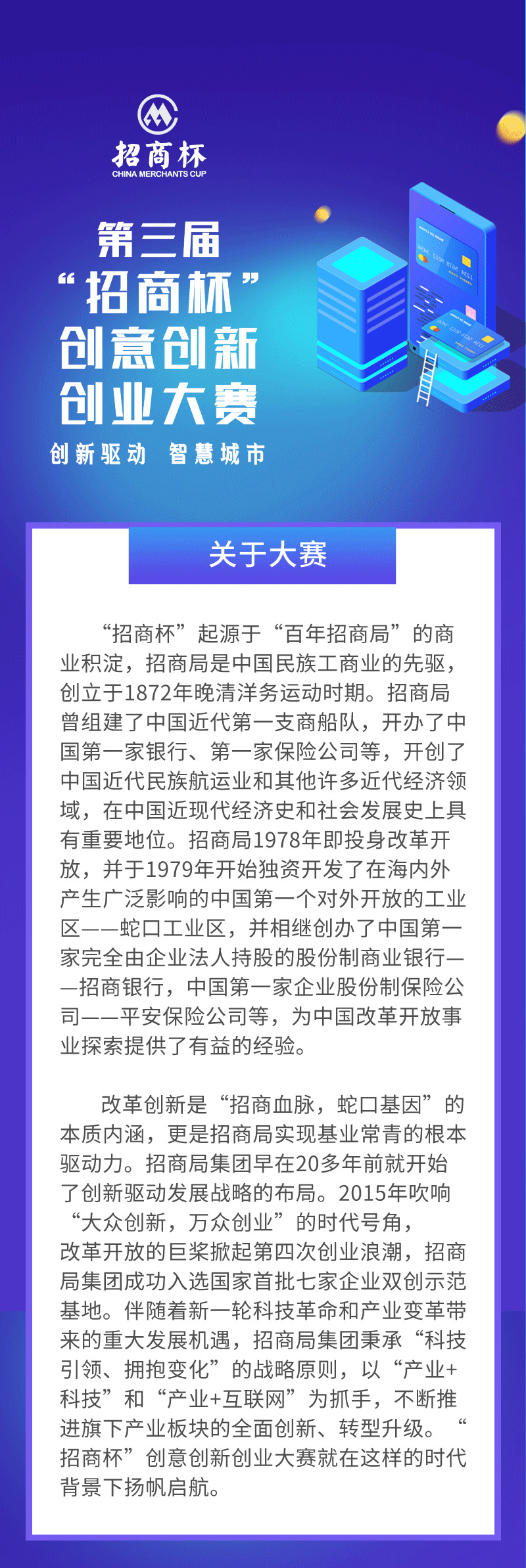 招商杯
CHINA MERCHANTS CUP

第三届
“招商杯”
创意创新
创业大赛

创新驱动 智慧城市

关于大赛

“招商杯”起源于“百年招商局”的商业积淀，招商局是中国民族工商业的先驱，创立于1872年晚清洋务运动时期。招商局曾组建了中国近代第一支商船队，开办了中国第一家银行、第一家保险公司等，开创了中国近代民族航运业和其他许多近代经济领域，在中国近现代经济史和社会发展史上具有重要地位。招商局1978年即投身改革开放，并于1979年开始独资开发了在海内外产生广泛影响的中国第一个对外开放的工业区——蛇口工业区，并相继创办了中国第一家完全由企业法人持股的股份制商业银行——招商银行，中国第一家企业股份制保险公司——平安保险公司等，为中国改革开放事业探索提供了有益的经验。

改革创新是“招商血脉，蛇口基因”的本质内涵，更是招商局实现基业常青的根本驱动力。招商局集团早在20多年前就开始了创新驱动发展战略的布局。2015年吹响“大众创新，万众创业”的时代号角，改革开放的巨桨掀起第四次创业浪潮，招商局集团成功入选国家首批七家企业双创示范基地。伴随着新一轮科技革命和产业变革带来的重大发展机遇，招商局集团秉承“科技引领、拥抱变化”的战略原则，以“产业+科技”和“产业+互联网”为抓手，不断推进旗下产业板块的全面创新、转型升级。“招商杯”创意创新创业大赛就在这样的时代背景下扬帆启航。